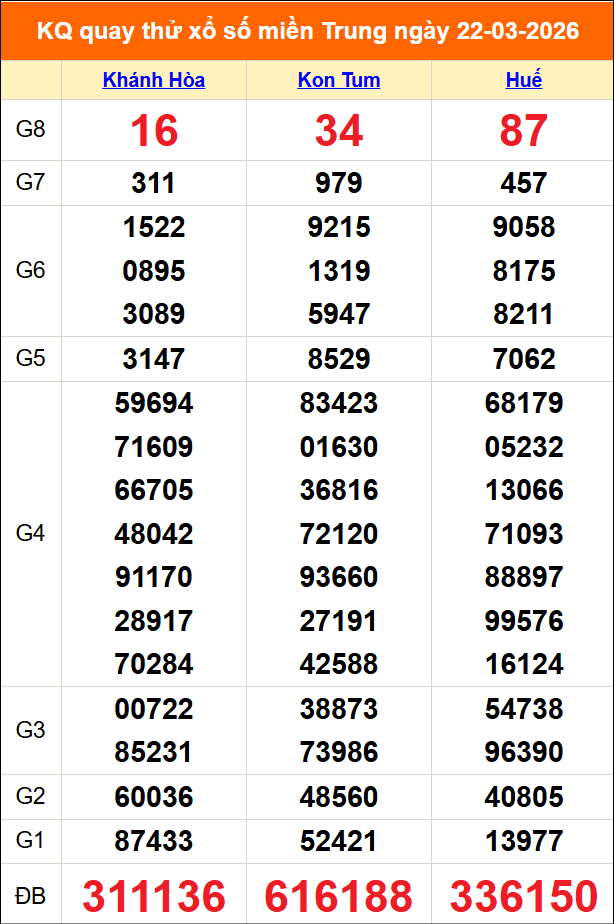 KQ quay thử xổ số miền Trung ngày 22-03-2026

|  | Khánh Hòa | Kon Tum | Huế |
|---|---|---|---|
| G8 | 16 | 34 | 87 |
| G7 | 311 | 979 | 457 |
| G6 | 1522 0895 3089 | 9215 1319 5947 | 9058 8175 8211 |
| G5 | 3147 | 8529 | 7062 |
| G4 | 59694 71609 66705 48042 91170 28917 70284 | 83423 01630 36816 72120 93660 27191 42588 | 68179 05232 13066 71093 88897 99576 16124 |
| G3 | 00722 85231 | 38873 73986 | 54738 96390 |
| G2 | 60036 | 48560 | 40805 |
| G1 | 87433 | 52421 | 13977 |
| ĐB | 311136 | 616188 | 336150 |